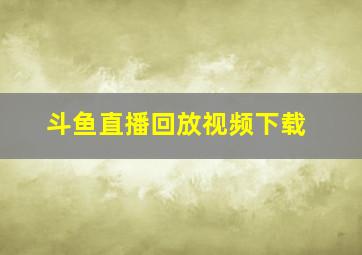 斗鱼直播回放视频下载